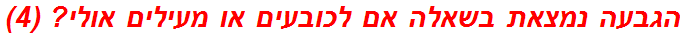 הגבעה נמצאת בשאלה אם לכובעים או מעילים אולי? (4)